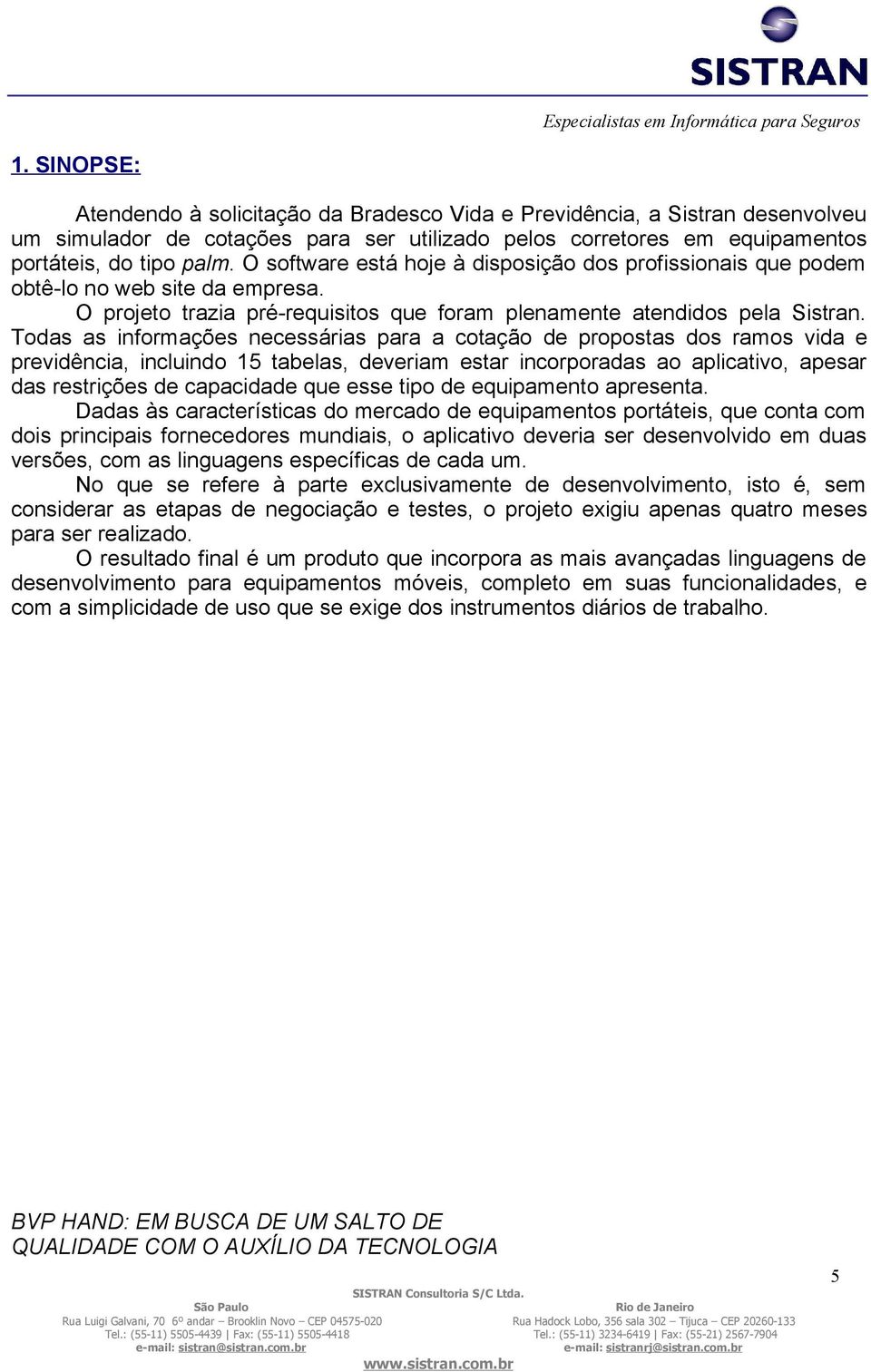 SISTRAN

Especialistas em Informática para Seguros

1. SINOPSE:

Atendendo à solicitação da Bradesco Vida e Previdência, a Sistran desenvolveu um simulador de cotações para ser utilizado pelos corretores em equipamentos portáteis, do tipo palm. O software está hoje à disposição dos profissionais que podem obtê-lo no web site da empresa.

O projeto trazia pré-requisitos que foram plenamente atendidos pela Sistran. Todas as informações necessárias para a cotação de propostas dos ramos vida e previdência, incluindo 15 tabelas, deveriam estar incorporadas ao aplicativo, apesar das restrições de capacidade que esse tipo de equipamento apresenta.

Dadas às características do mercado de equipamentos portáteis, que conta com dois principais fornecedores mundiais, o aplicativo deveria ser desenvolvido em duas versões, com as linguagens específicas de cada um.

No que se refere à parte exclusivamente de desenvolvimento, isto é, sem considerar as etapas de negociação e testes, o projeto exigiu apenas quatro meses para ser realizado.

O resultado final é um produto que incorpora as mais avançadas linguagens de desenvolvimento para equipamentos móveis, completo em suas funcionalidades, e com a simplicidade de uso que se exige dos instrumentos diários de trabalho.

BVP HAND: EM BUSCA DE UM SALTO DE QUALIDADE COM O AUXÍLIO DA TECNOLOGIA

5

SISTRAN Consultoria S/C Ltda.

São Paulo
Rua Luigi Galvani, 70 6º andar – Brooklin Novo – CEP 04575-020
Tel.: (55-11) 5505-4439 | Fax: (55-11) 5505-4418
e-mail: sistran@sistran.com.br

Rio de Janeiro
Rua Hadock Lobo, 356 sala 302 – Tijuca – CEP 20260-133
Tel.: (55-11) 3234-6419 | Fax: (55-21) 2567-7904
e-mail: sistranrj@sistran.com.br

www.sistran.com.br